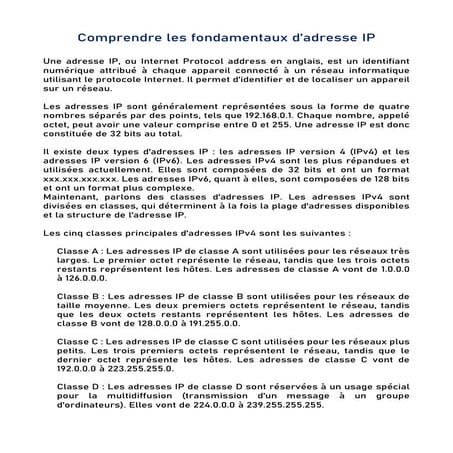 Comprendre les fondamentaux d'adresse IP

Une adresse IP, ou Internet Protocol address en anglais, est un identifiant numérique attribué à chaque appareil connecté à un réseau informatique utilisant le protocole Internet. Il permet d'identifier et de localiser un appareil sur un réseau.

Les adresses IP sont généralement représentées sous la forme de quatre nombres séparés par des points, tels que 192.168.0.1. Chaque nombre, appelé octet, peut avoir une valeur comprise entre 0 et 255. Une adresse IP est donc constituée de 32 bits au total.

Il existe deux types d'adresses IP : les adresses IP version 4 (IPv4) et les adresses IP version 6 (IPv6). Les adresses IPv4 sont les plus répandues et utilisées actuellement. Elles sont composées de 32 bits et ont un format xxx.xxx.xxx.xxx. Les adresses IPv6, quant à elles, sont composées de 128 bits et ont un format plus complexe.
Maintenant, parlons des classes d'adresses IP. Les adresses IPv4 sont divisées en classes, qui déterminent à la fois la plage d'adresses disponibles et la structure de l'adresse IP.

Les cinq classes principales d'adresses IPv4 sont les suivantes :

Classe A : Les adresses IP de classe A sont utilisées pour les réseaux très larges. Le premier octet représente le réseau, tandis que les trois octets restants représentent les hôtes. Les adresses de classe A vont de 1.0.0.0 à 126.0.0.0.

Classe B : Les adresses IP de classe B sont utilisées pour les réseaux de taille moyenne. Les deux premiers octets représentent le réseau, tandis que les deux octets restants représentent les hôtes. Les adresses de classe B vont de 128.0.0.0 à 191.255.0.0.

Classe C : Les adresses IP de classe C sont utilisées pour les réseaux plus petits. Les trois premiers octets représentent le réseau, tandis que le dernier octet représente les hôtes. Les adresses de classe C vont de 192.0.0.0 à 223.255.255.0.

Classe D : Les adresses IP de classe D sont réservées à un usage spécial pour la multidiffusion (transmission d'un message à un groupe d'ordinateurs). Elles vont de 224.0.0.0 à 239.255.255.255.